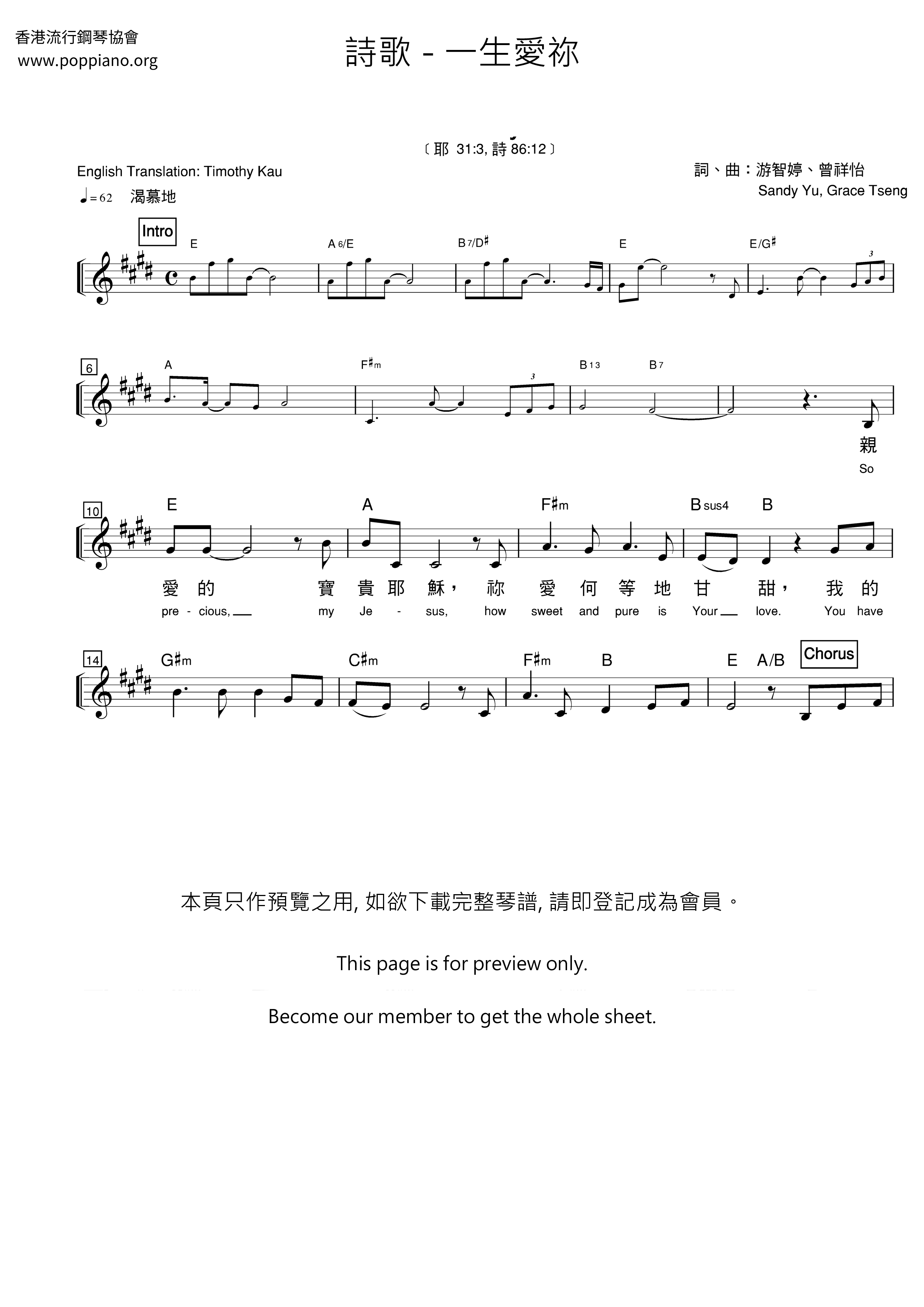 香港流行鋼琴協會
www.poppiano.org

詩歌 - 一生愛祢

〔耶 31:3, 詩 86:12〕

English Translation: Timothy Kau

詞、曲：游智婷、曾祥怡
Sandy Yu, Grace Tseng

♩= 62 渴慕地

Intro

E A6/E B7/D♯ E E/G♯

3

6

A F♯m B13 B7

3

親
So

10

E A F♯m Bsus4 B

愛 的 寶 貴 耶 穌， 祢 愛 何 等 地 甘 甜， 我 的
pre - cious, my Je - sus, how sweet and pure is Your love. You have

14

G♯m C♯m F♯m B E A/B

Chorus

本頁只作預覽之用, 如欲下載完整琴譜, 請即登記成為會員。

This page is for preview only.

Become our member to get the whole sheet.